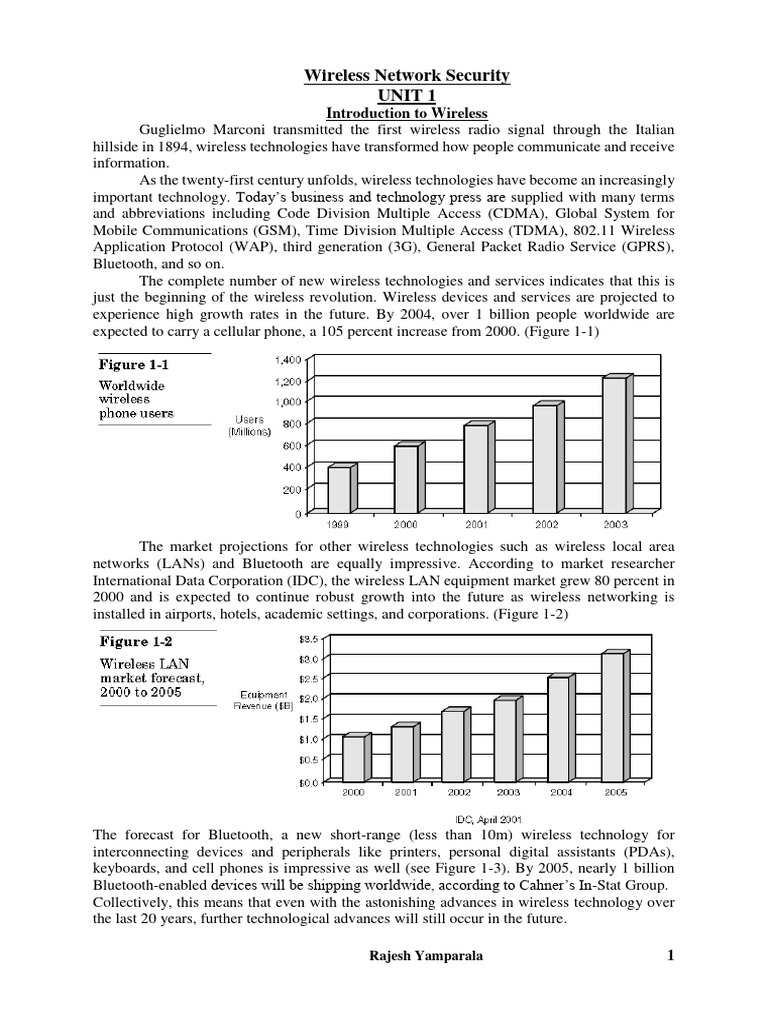 Wireless Network Security
UNIT 1
Introduction to Wireless

Guglielmo Marconi transmitted the first wireless radio signal through the Italian hillside in 1894, wireless technologies have transformed how people communicate and receive information.

As the twenty-first century unfolds, wireless technologies have become an increasingly important technology. Today's business and technology press are supplied with many terms and abbreviations including Code Division Multiple Access (CDMA), Global System for Mobile Communications (GSM), Time Division Multiple Access (TDMA), 802.11 Wireless Application Protocol (WAP), third generation (3G), General Packet Radio Service (GPRS), Bluetooth, and so on.

The complete number of new wireless technologies and services indicates that this is just the beginning of the wireless revolution. Wireless devices and services are projected to experience high growth rates in the future. By 2004, over 1 billion people worldwide are expected to carry a cellular phone, a 105 percent increase from 2000. (Figure 1-1)

Figure 1-1
Worldwide wireless phone users

Users (Millions)
1,400
1,200
1,000
800
600
400
200
0
1999
2000
2001
2002
2003

The market projections for other wireless technologies such as wireless local area networks (LANs) and Bluetooth are equally impressive. According to market researcher International Data Corporation (IDC), the wireless LAN equipment market grew 80 percent in 2000 and is expected to continue robust growth into the future as wireless networking is installed in airports, hotels, academic settings, and corporations. (Figure 1-2)

Figure 1-2
Wireless LAN market forecast, 2000 to 2005

Equipment Revenue ($B)
$3.5
$3.0
$2.5
$2.0
$1.5
$1.0
$0.5
$0.0
2000
2001
2002
2003
2004
2005
IDC, April 2001

The forecast for Bluetooth, a new short-range (less than 10m) wireless technology for interconnecting devices and peripherals like printers, personal digital assistants (PDAs), keyboards, and cell phones is impressive as well (see Figure 1-3). By 2005, nearly 1 billion Bluetooth-enabled devices will be shipping worldwide, according to Cahner's In-Stat Group. Collectively, this means that even with the astonishing advances in wireless technology over the last 20 years, further technological advances will still occur in the future.

Rajesh Yamparala
1